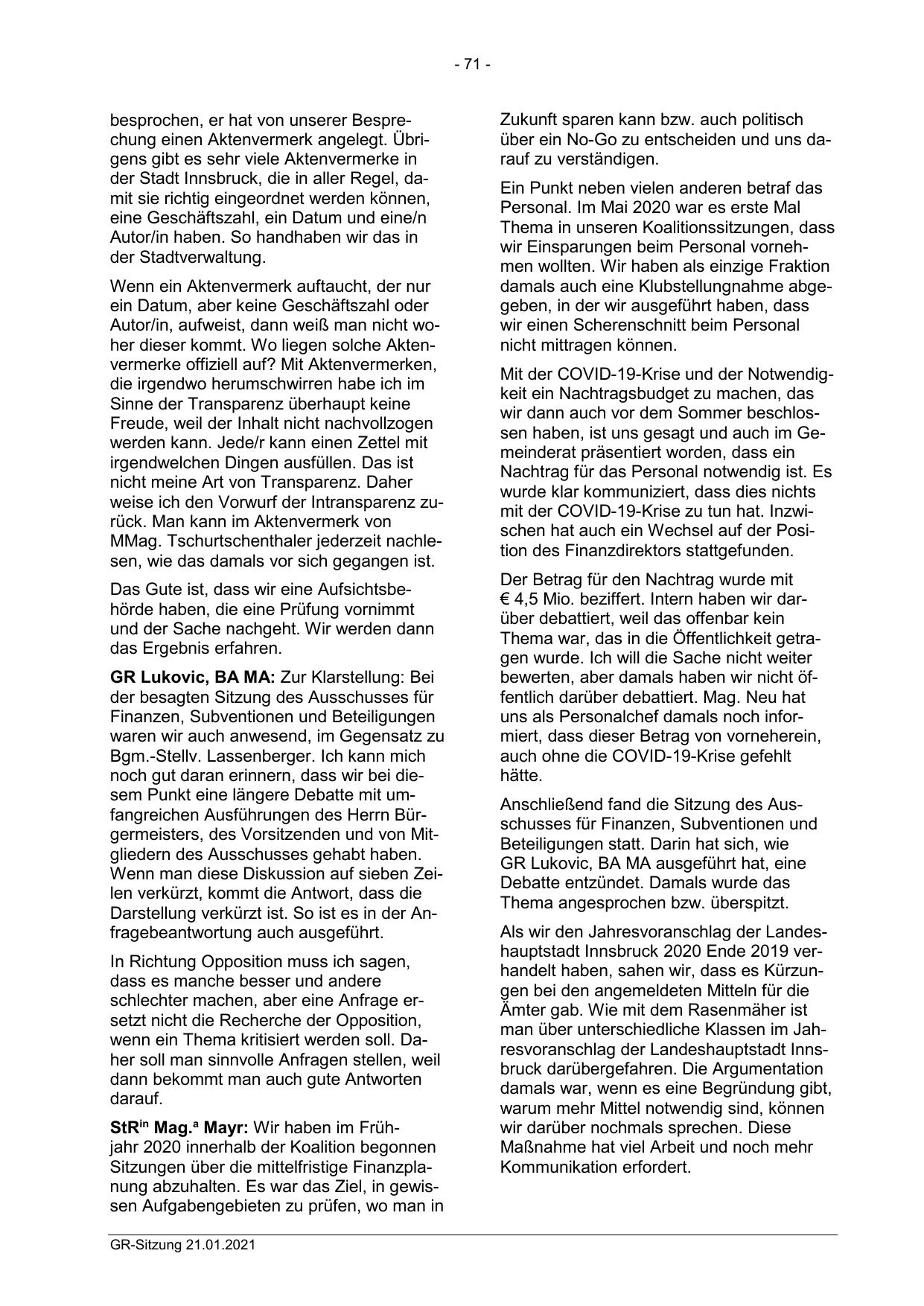 - 71 -

besprochen, er hat von unserer Besprechung einen Aktenvermerk angelegt. Übrigens gibt es sehr viele Aktenvermerke in der Stadt Innsbruck, die in aller Regel, damit sie richtig eingeordnet werden können, eine Geschäftszahl, ein Datum und eine/n Autor/in haben. So handhaben wir das in der Stadtverwaltung.

Wenn ein Aktenvermerk auftaucht, der nur ein Datum, aber keine Geschäftszahl oder Autor/in, aufweist, dann weiß man nicht woher dieser kommt. Wo liegen solche Aktenvermerke offiziell auf? Mit Aktenvermerken, die irgendwo herumschwirren habe ich im Sinne der Transparenz überhaupt keine Freude, weil der Inhalt nicht nachvollzogen werden kann. Jede/r kann einen Zettel mit irgendwelchen Dingen ausfüllen. Das ist nicht meine Art von Transparenz. Daher weise ich den Vorwurf der Intransparenz zurück. Man kann im Aktenvermerk von MMag. Tschurtschenthaler jederzeit nachlesen, wie das damals vor sich gegangen ist.

Das Gute ist, dass wir eine Aufsichtsbehörde haben, die eine Prüfung vornimmt und der Sache nachgeht. Wir werden dann das Ergebnis erfahren.

**GR Lukovic, BA MA:** Zur Klarstellung: Bei der besagten Sitzung des Ausschusses für Finanzen, Subventionen und Beteiligungen waren wir auch anwesend, im Gegensatz zu Bgm.-Stellv. Lassenberger. Ich kann mich noch gut daran erinnern, dass wir bei diesem Punkt eine längere Debatte mit umfangreichen Ausführungen des Herrn Bürgermeisters, des Vorsitzenden und von Mitgliedern des Ausschusses gehabt haben. Wenn man diese Diskussion auf sieben Zeilen verkürzt, kommt die Antwort, dass die Darstellung verkürzt ist. So ist es in der Anfragebeantwortung auch ausgeführt.

In Richtung Opposition muss ich sagen, dass es manche besser und andere schlechter machen, aber eine Anfrage ersetzt nicht die Recherche der Opposition, wenn ein Thema kritisiert werden soll. Daher soll man sinnvolle Anfragen stellen, weil dann bekommt man auch gute Antworten darauf.

**StR$^{in}$ Mag.$^{a}$ Mayr:** Wir haben im Frühjahr 2020 innerhalb der Koalition begonnen Sitzungen über die mittelfristige Finanzplanung abzuhalten. Es war das Ziel, in gewissen Aufgabengebieten zu prüfen, wo man in Zukunft sparen kann bzw. auch politisch über ein No-Go zu entscheiden und uns darauf zu verständigen.

Ein Punkt neben vielen anderen betraf das Personal. Im Mai 2020 war es erste Mal Thema in unseren Koalitionssitzungen, dass wir Einsparungen beim Personal vornehmen wollten. Wir haben als einzige Fraktion damals auch eine Klubstellungnahme abgegeben, in der wir ausgeführt haben, dass wir einen Scherenschnitt beim Personal nicht mittragen können.

Mit der COVID-19-Krise und der Notwendigkeit ein Nachtragsbudget zu machen, das wir dann auch vor dem Sommer beschlossen haben, ist uns gesagt und auch im Gemeinderat präsentiert worden, dass ein Nachtrag für das Personal notwendig ist. Es wurde klar kommuniziert, dass dies nichts mit der COVID-19-Krise zu tun hat. Inzwischen hat auch ein Wechsel auf der Position des Finanzdirektors stattgefunden.

Der Betrag für den Nachtrag wurde mit € 4,5 Mio. beziffert. Intern haben wir darüber debattiert, weil das offenbar kein Thema war, das in die Öffentlichkeit getragen wurde. Ich will die Sache nicht weiter bewerten, aber damals haben wir nicht öffentlich darüber debattiert. Mag. Neu hat uns als Personalchef damals noch informiert, dass dieser Betrag von vorneherein, auch ohne die COVID-19-Krise gefehlt hätte.

Anschließend fand die Sitzung des Ausschusses für Finanzen, Subventionen und Beteiligungen statt. Darin hat sich, wie GR Lukovic, BA MA ausgeführt hat, eine Debatte entzündet. Damals wurde das Thema angesprochen bzw. überspitzt.

Als wir den Jahresvoranschlag der Landeshauptstadt Innsbruck 2020 Ende 2019 verhandelt haben, sahen wir, dass es Kürzungen bei den angemeldeten Mitteln für die Ämter gab. Wie mit dem Rasenmäher ist man über unterschiedliche Klassen im Jahresvoranschlag der Landeshauptstadt Innsbruck darübergefahren. Die Argumentation damals war, wenn es eine Begründung gibt, warum mehr Mittel notwendig sind, können wir darüber nochmals sprechen. Diese Maßnahme hat viel Arbeit und noch mehr Kommunikation erfordert.

GR-Sitzung 21.01.2021